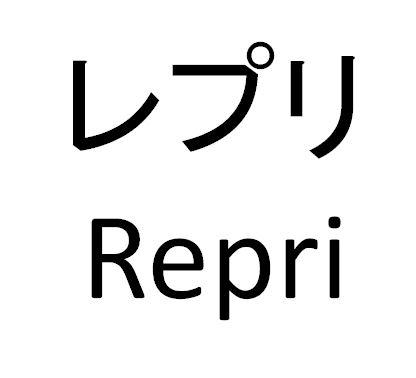 レプリ
Repri